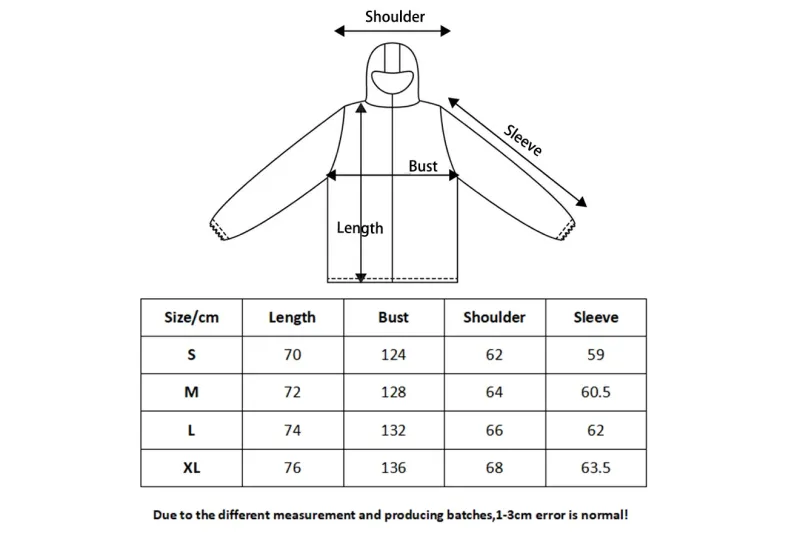 Shoulder

Sleeve

Bust

Length

| Size/cm | Length | Bust | Shoulder | Sleeve |
|---|---|---|---|---|
| S | 70 | 124 | 62 | 59 |
| M | 72 | 128 | 64 | 60.5 |
| L | 74 | 132 | 66 | 62 |
| XL | 76 | 136 | 68 | 63.5 |

Due to the different measurement and producing batches,1-3cm error is normal!